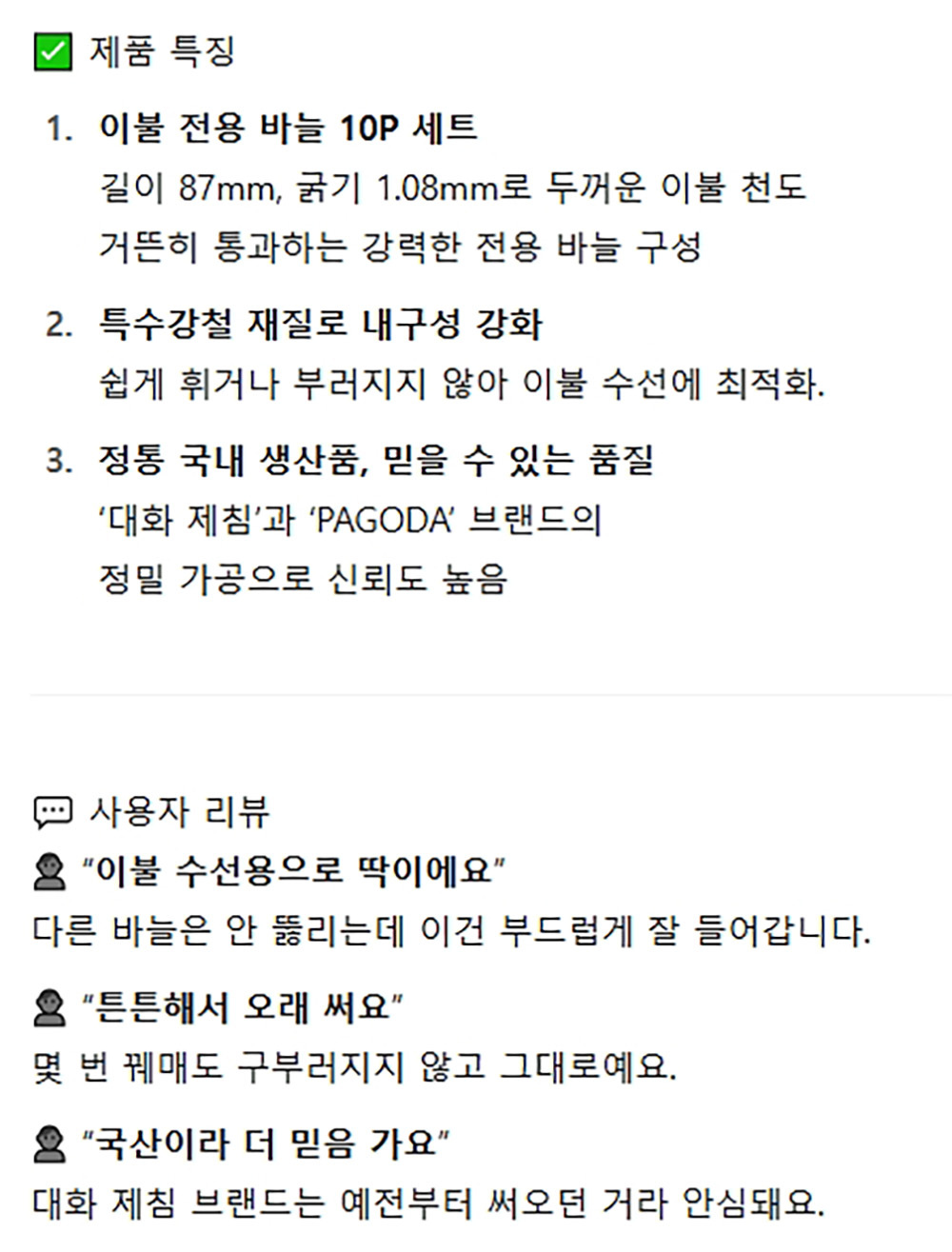 ☑ 제품 특징

1. 이불 전용 바늘 10P 세트
길이 87mm, 굵기 1.08mm로 두꺼운 이불 천도 거뜬히 통과하는 강력한 전용 바늘 구성

2. 특수강철 재질로 내구성 강화
쉽게 휘거나 부러지지 않아 이불 수선에 최적화.

3. 정통 국내 생산품, 믿을 수 있는 품질
'대화 제침'과 'PAGODA' 브랜드의 정밀 가공으로 신뢰도 높음

사용자 리뷰
"이불 수선용으로 딱이에요"
다른 바늘은 안 뚫리는데 이건 부드럽게 잘 들어갑니다.

"튼튼해서 오래 써요"
몇 번 꿰매도 구부러지지 않고 그대로예요.

"국산이라 더 믿음 가요"
대화 제침 브랜드는 예전부터 써오던 거라 안심돼요.